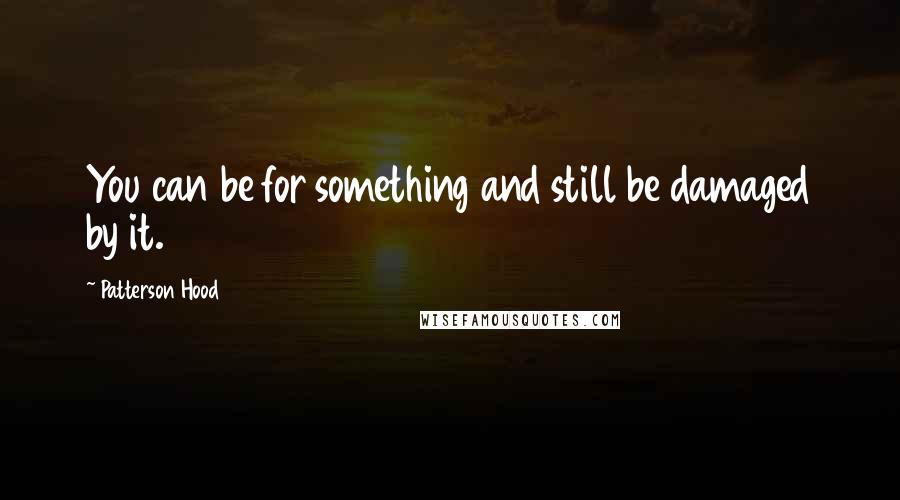 You can be for something and still be damaged by it.

~ Patterson Hood

WISEFAMOUSQUOTES.COM